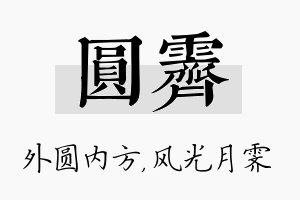 圓霽

外圆内方,风光月霁